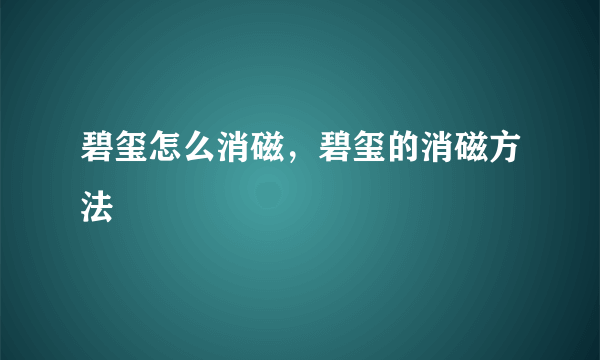 碧玺怎么消磁，碧玺的消磁方法